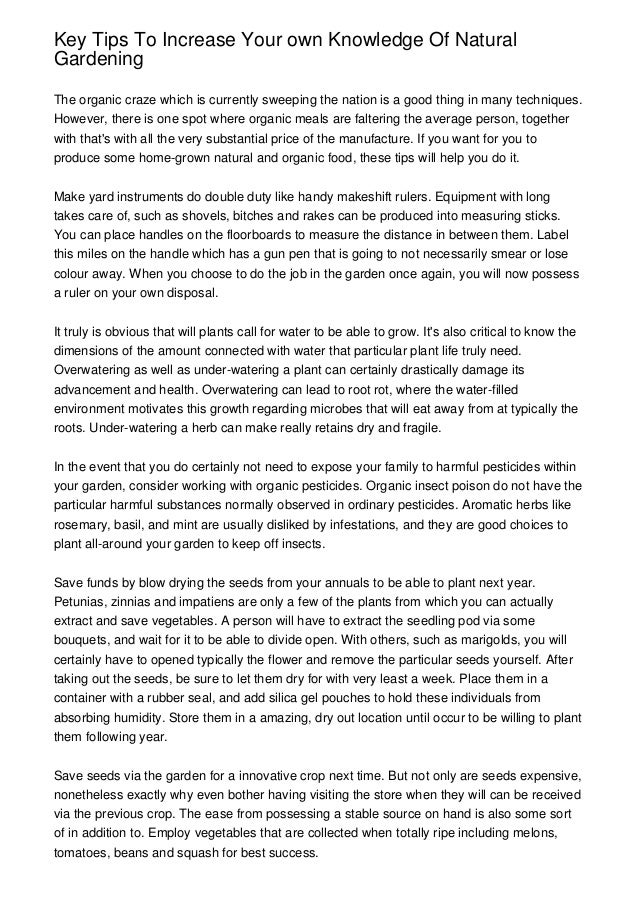 Key Tips To Increase Your own Knowledge Of Natural Gardening

The organic craze which is currently sweeping the nation is a good thing in many techniques. However, there is one spot where organic meals are faltering the average person, together with that's with all the very substantial price of the manufacture. If you want for you to produce some home-grown natural and organic food, these tips will help you do it.

Make yard instruments do double duty like handy makeshift rulers. Equipment with long takes care of, such as shovels, bitches and rakes can be produced into measuring sticks. You can place handles on the floorboards to measure the distance in between them. Label this miles on the handle which has a gun pen that is going to not necessarily smear or lose colour away. When you choose to do the job in the garden once again, you will now possess a ruler on your own disposal.

It truly is obvious that will plants call for water to be able to grow. It's also critical to know the dimensions of the amount connected with water that particular plant life truly need. Overwatering as well as under-watering a plant can certainly drastically damage its advancement and health. Overwatering can lead to root rot, where the water-filled environment motivates this growth regarding microbes that will eat away from at typically the roots. Under-watering a herb can make really retains dry and fragile.

In the event that you do certainly not need to expose your family to harmful pesticides within your garden, consider working with organic pesticides. Organic insect poison do not have the particular harmful substances normally observed in ordinary pesticides. Aromatic herbs like rosemary, basil, and mint are usually disliked by infestations, and they are good choices to plant all-around your garden to keep off insects.

Save funds by blow drying the seeds from your annuals to be able to plant next year. Petunias, zinnias and impatiens are only a few of the plants from which you can actually extract and save vegetables. A person will have to extract the seedling pod via some bouquets, and wait for it to be able to divide open. With others, such as marigolds, you will certainly have to opened typically the flower and remove the particular seeds yourself. After taking out the seeds, be sure to let them dry for with very least a week. Place them in a container with a rubber seal, and add silica gel pouches to hold these individuals from absorbing humidity. Store them in a amazing, dry out location until occur to be willing to plant them following year.

Save seeds via the garden for a innovative crop next time. But not only are seeds expensive, nonetheless exactly why even bother having visiting the store when they will can be received via the previous crop. The ease from possessing a stable source on hand is also some sort of in addition to. Employ vegetables that are collected when totally ripe including melons, tomatoes, beans and squash for best success.